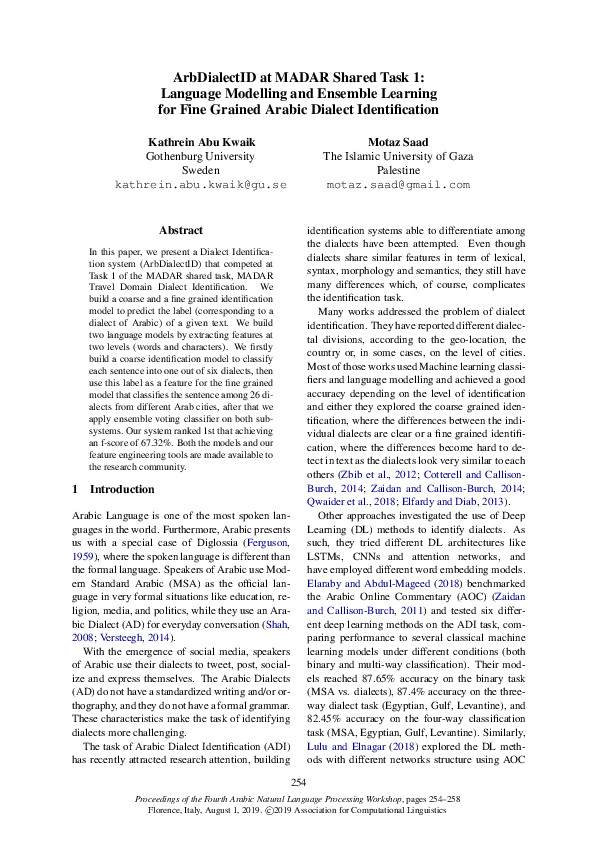 ArbDialectID at MADAR Shared Task 1: Language Modelling and Ensemble Learning for Fine Grained Arabic Dialect Identification

Kathrein Abu Kwaik
Gothenburg University
Sweden
kathrein.abu.kwaik@gu.se

Motaz Saad
The Islamic University of Gaza
Palestine
motaz.saad@gmail.com

Abstract

In this paper, we present a Dialect Identification system (ArbDialectID) that competed at Task 1 of the MADAR shared task, MADAR Travel Domain Dialect Identification. We build a coarse and a fine grained identification model to predict the label (corresponding to a dialect of Arabic) of a given text. We build two language models by extracting features at two levels (words and characters). We firstly build a coarse identification model to classify each sentence into one out of six dialects, then use this label as a feature for the fine grained model that classifies the sentence among 26 dialects from different Arab cities, after that we apply ensemble voting classifier on both subsystems. Our system ranked 1st that achieving an f-score of 67.32%. Both the models and our feature engineering tools are made available to the research community.

1 Introduction

Arabic Language is one of the most spoken languages in the world. Furthermore, Arabic presents us with a special case of Diglossia (Ferguson, 1959), where the spoken language is different than the formal language. Speakers of Arabic use Modern Standard Arabic (MSA) as the official language in very formal situations like education, religion, media, and politics, while they use an Arabic Dialect (AD) for everyday conversation (Shah, 2008; Versteegh, 2014).

With the emergence of social media, speakers of Arabic use their dialects to tweet, post, socialize and express themselves. The Arabic Dialects (AD) do not have a standardized writing and/or orthography, and they do not have a formal grammar. These characteristics make the task of identifying dialects more challenging.

The task of Arabic Dialect Identification (ADI) has recently attracted research attention, building identification systems able to differentiate among the dialects have been attempted. Even though dialects share similar features in term of lexical, syntax, morphology and semantics, they still have many differences which, of course, complicates the identification task.

Many works addressed the problem of dialect identification. They have reported different dialectal divisions, according to the geo-location, the country or, in some cases, on the level of cities. Most of those works used Machine learning classifiers and language modelling and achieved a good accuracy depending on the level of identification and either they explored the coarse grained identification, where the differences between the individual dialects are clear or a fine grained identification, where the differences become hard to detect in text as the dialects look very similar to each others (Zbib et al., 2012; Cotterell and Callison-Burch, 2014; Zaidan and Callison-Burch, 2014; Qwaider et al., 2018; Elfardy and Diab, 2013).

Other approaches investigated the use of Deep Learning (DL) methods to identify dialects. As such, they tried different DL architectures like LSTMs, CNNs and attention networks, and have employed different word embedding models. Elaraby and Abdul-Mageed (2018) benchmarked the Arabic Online Commentary (AOC) (Zaidan and Callison-Burch, 2011) and tested six different deep learning methods on the ADI task, comparing performance to several classical machine learning models under different conditions (both binary and multi-way classification). Their models reached 87.65% accuracy on the binary task (MSA vs. dialects), 87.4% accuracy on the three-way dialect task (Egyptian, Gulf, Levantine), and 82.45% accuracy on the four-way classification task (MSA, Egyptian, Gulf, Levantine). Similarly, Lulu and Elnagar (2018) explored the DL methods with different networks structure using AOC

254

Proceedings of the Fourth Arabic Natural Language Processing Workshop, pages 254–258
Florence, Italy, August 1, 2019. ©2019 Association for Computational Linguistics